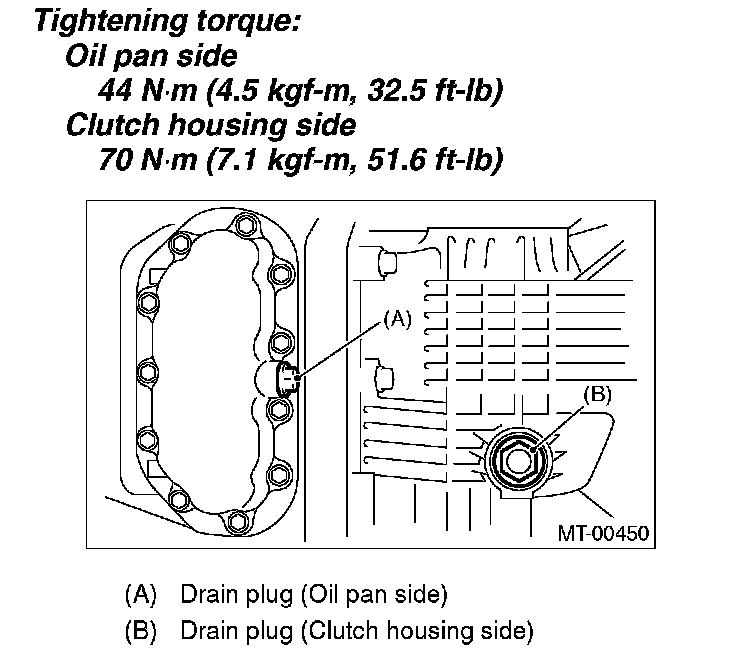 Tightening torque:
Oil pan side
44 N·m (4.5 kgf-m, 32.5 ft-lb)
Clutch housing side
70 N·m (7.1 kgf-m, 51.6 ft-lb)

(A)

(B)

MT-00450

(A) Drain plug (Oil pan side)
(B) Drain plug (Clutch housing side)